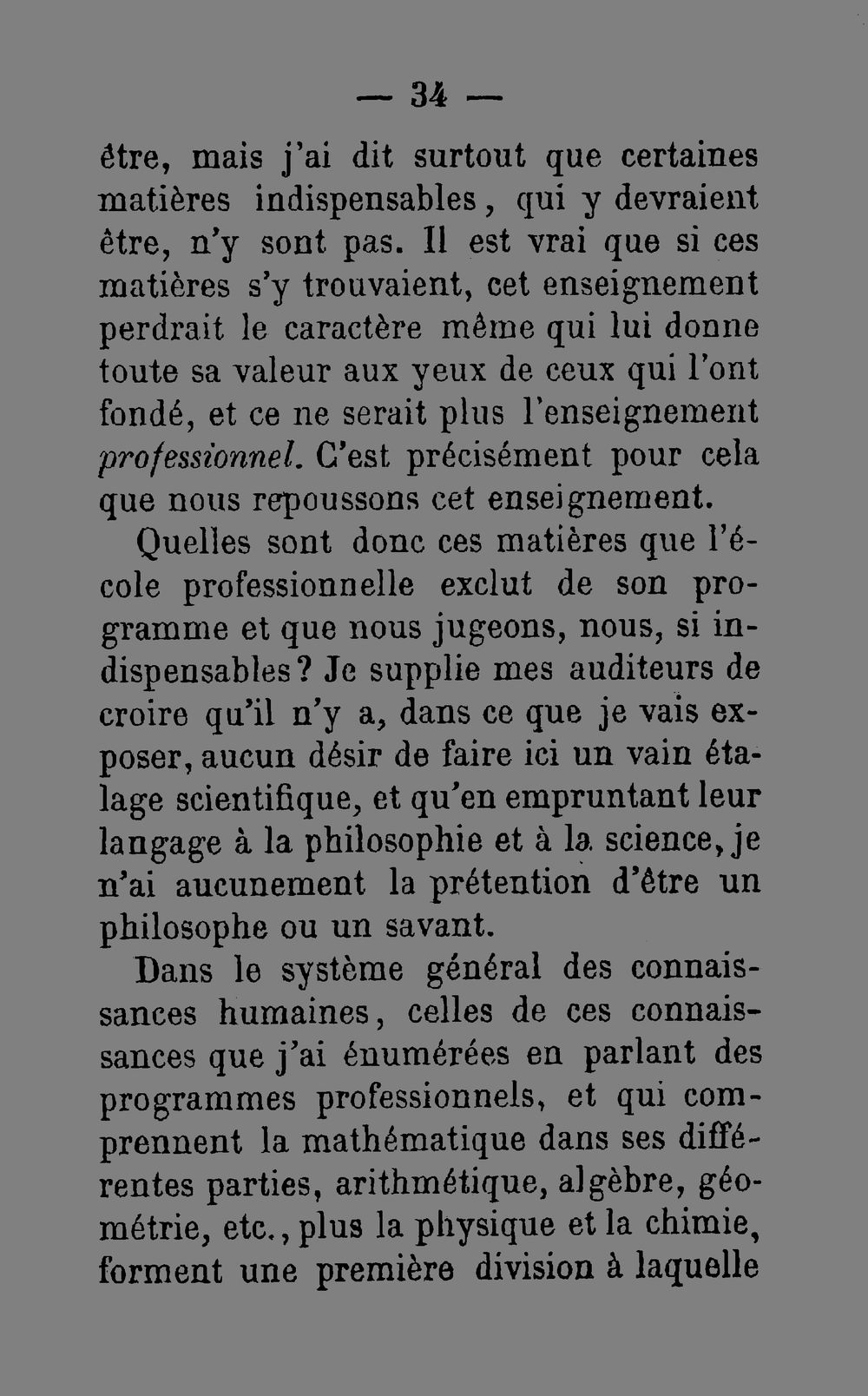 — 34 —

être, mais j'ai dit surtout que certaines matières indispensables, qui y devraient être, n'y sont pas. Il est vrai que si ces matières s'y trouvaient, cet enseignement perdrait le caractère même qui lui donne toute sa valeur aux yeux de ceux qui l'ont fondé, et ce ne serait plus l'enseignement professionnel. C'est précisément pour cela que nous repoussons cet enseignement.

Quelles sont donc ces matières que l'école professionnelle exclut de son programme et que nous jugeons, nous, si indispensables? Je supplie mes auditeurs de croire qu'il n'y a, dans ce que je vais exposer, aucun désir de faire ici un vain étalage scientifique, et qu'en empruntant leur langage à la philosophie et à la science, je n'ai aucunement la prétention d'être un philosophe ou un savant.

Dans le système général des connaissances humaines, celles de ces connaissances que j'ai énumérées en parlant des programmes professionnels, et qui comprennent la mathématique dans ses différentes parties, arithmétique, algèbre, géométrie, etc., plus la physique et la chimie, forment une première division à laquelle